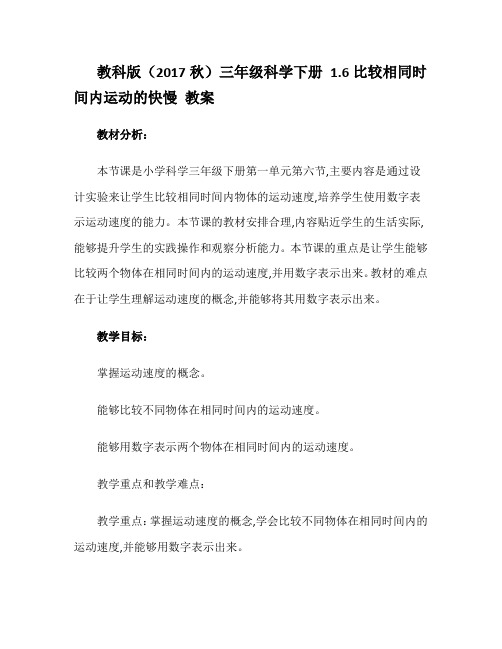 教科版（2017 秋）三年级科学下册 1.6 比较相同时间内运动的快慢 教案

教材分析：

本节课是小学科学三年级下册第一单元第六节,主要内容是通过设计实验来让学生比较相同时间内物体的运动速度,培养学生使用数字表示运动速度的能力。本节课的教材安排合理,内容贴近学生的生活实际,能够提升学生的实践操作和观察分析能力。本节课的重点是让学生能够比较两个物体在相同时间内的运动速度,并用数字表示出来。教材的难点在于让学生理解运动速度的概念,并能够将其用数字表示出来。

教学目标：

掌握运动速度的概念。

能够比较不同物体在相同时间内的运动速度。

能够用数字表示两个物体在相同时间内的运动速度。

教学重点和教学难点：

教学重点：掌握运动速度的概念,学会比较不同物体在相同时间内的运动速度,并能够用数字表示出来。